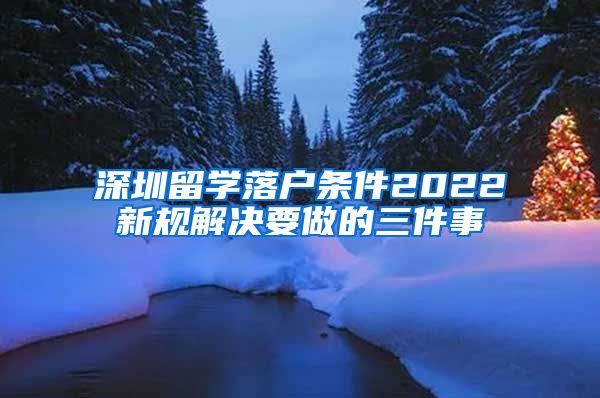 深圳留学落户条件2022新规解决要做的三件事